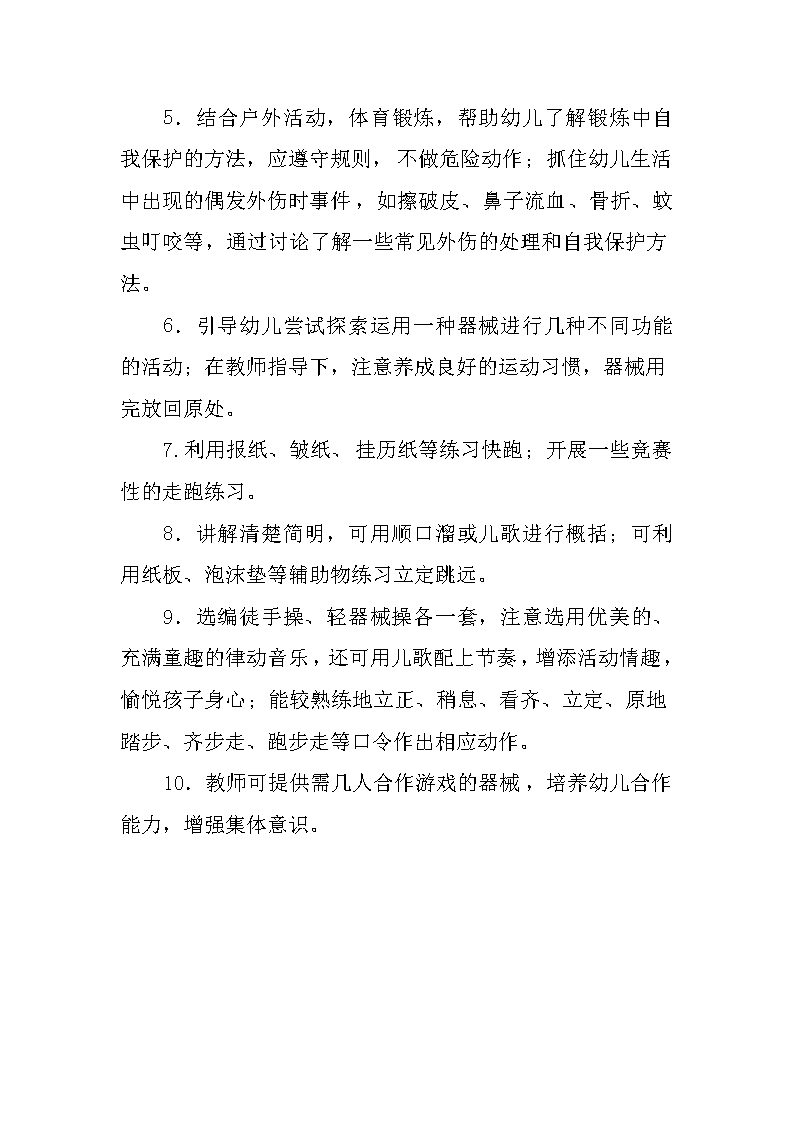 5．结合户外活动，体育锻炼，帮助幼儿了解锻炼中自我保护的方法，应遵守规则，不做危险动作；抓住幼儿生活中出现的偶发外伤时事件，如擦破皮、鼻子流血、骨折、蚊虫叮咬等，通过讨论了解一些常见外伤的处理和自我保护方法。

6．引导幼儿尝试探索运用一种器械进行几种不同功能的活动；在教师指导下，注意养成良好的运动习惯，器械用完放回原处。

7.利用报纸、皱纸、挂历纸等练习快跑；开展一些竞赛性的走跑练习。

8．讲解清楚简明，可用顺口溜或儿歌进行概括；可利用纸板、泡沫垫等辅助物练习立定跳远。

9．选编徒手操、轻器械操各一套，注意选用优美的、充满童趣的律动音乐，还可用儿歌配上节奏，增添活动情趣，愉悦孩子身心；能较熟练地立正、稍息、看齐、立定、原地踏步、齐步走、跑步走等口令作出相应动作。

10．教师可提供需几人合作游戏的器械，培养幼儿合作能力，增强集体意识。